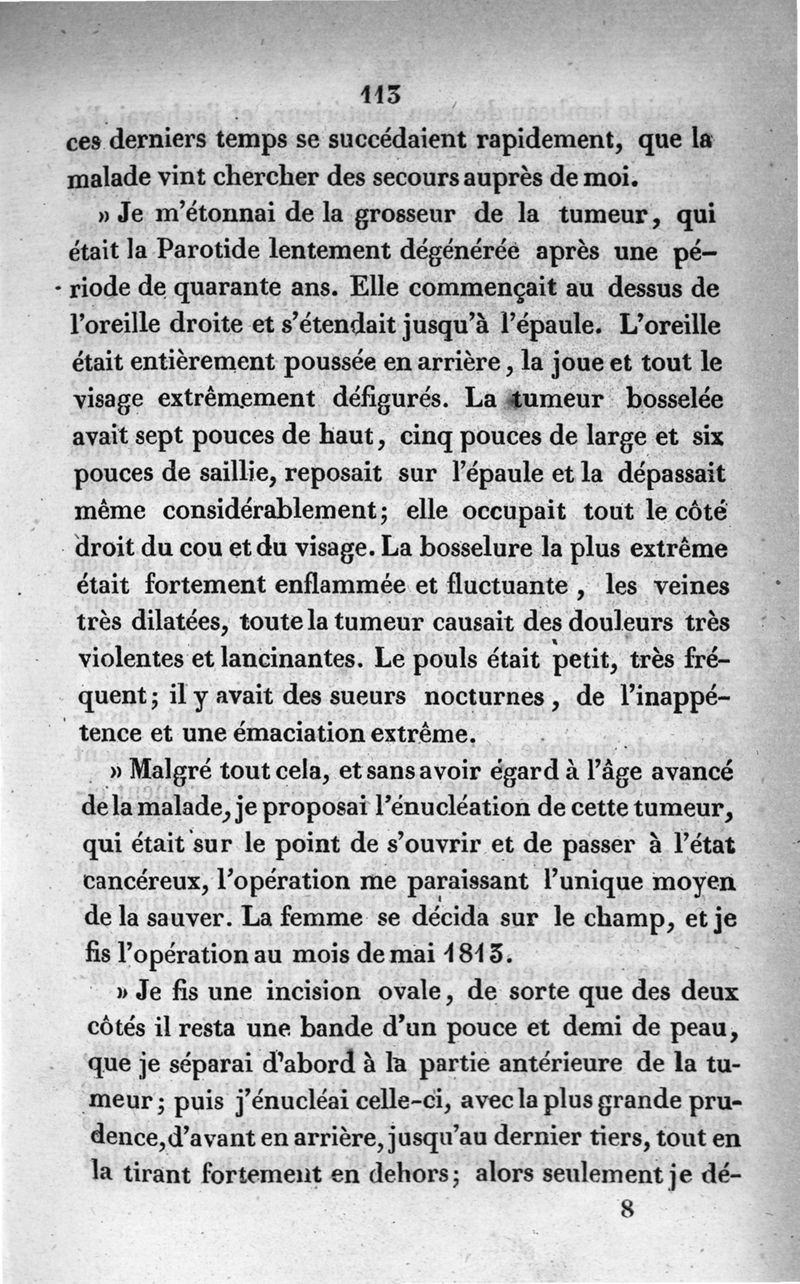 113

ces derniers temps se succédaient rapidement, que la malade vint chercher des secours auprès de moi.

» Je m'étonnai de la grosseur de la tumeur, qui était la Parotide lentement dégénérée après une période de quarante ans. Elle commençait au dessus de l'oreille droite et s'étendait jusqu'à l'épaule. L'oreille était entièrement poussée en arrière, la joue et tout le visage extrêmement défigurés. La tumeur bosselée avait sept pouces de haut, cinq pouces de large et six pouces de saillie, reposait sur l'épaule et la dépassait même considérablement; elle occupait tout le côté droit du cou et du visage. La bosselure la plus extrême était fortement enflammée et fluctuante, les veines très dilatées, toute la tumeur causait des douleurs très violentes et lancinantes. Le pouls était petit, très fréquent; il y avait des sueurs nocturnes, de l'inappétence et une émaciation extrême.

» Malgré tout cela, et sans avoir égard à l'âge avancé de la malade, je proposai l'énucléation de cette tumeur, qui était sur le point de s'ouvrir et de passer à l'état cancéreux, l'opération me paraissant l'unique moyen de la sauver. La femme se décida sur le champ, et je fis l'opération au mois de mai 1813.

» Je fis une incision ovale, de sorte que des deux côtés il resta une bande d'un pouce et demi de peau, que je séparai d'abord à la partie antérieure de la tumeur; puis j'énucléai celle-ci, avec la plus grande prudence, d'avant en arrière, jusqu'au dernier tiers, tout en la tirant fortement en dehors; alors seulement je dé-

8